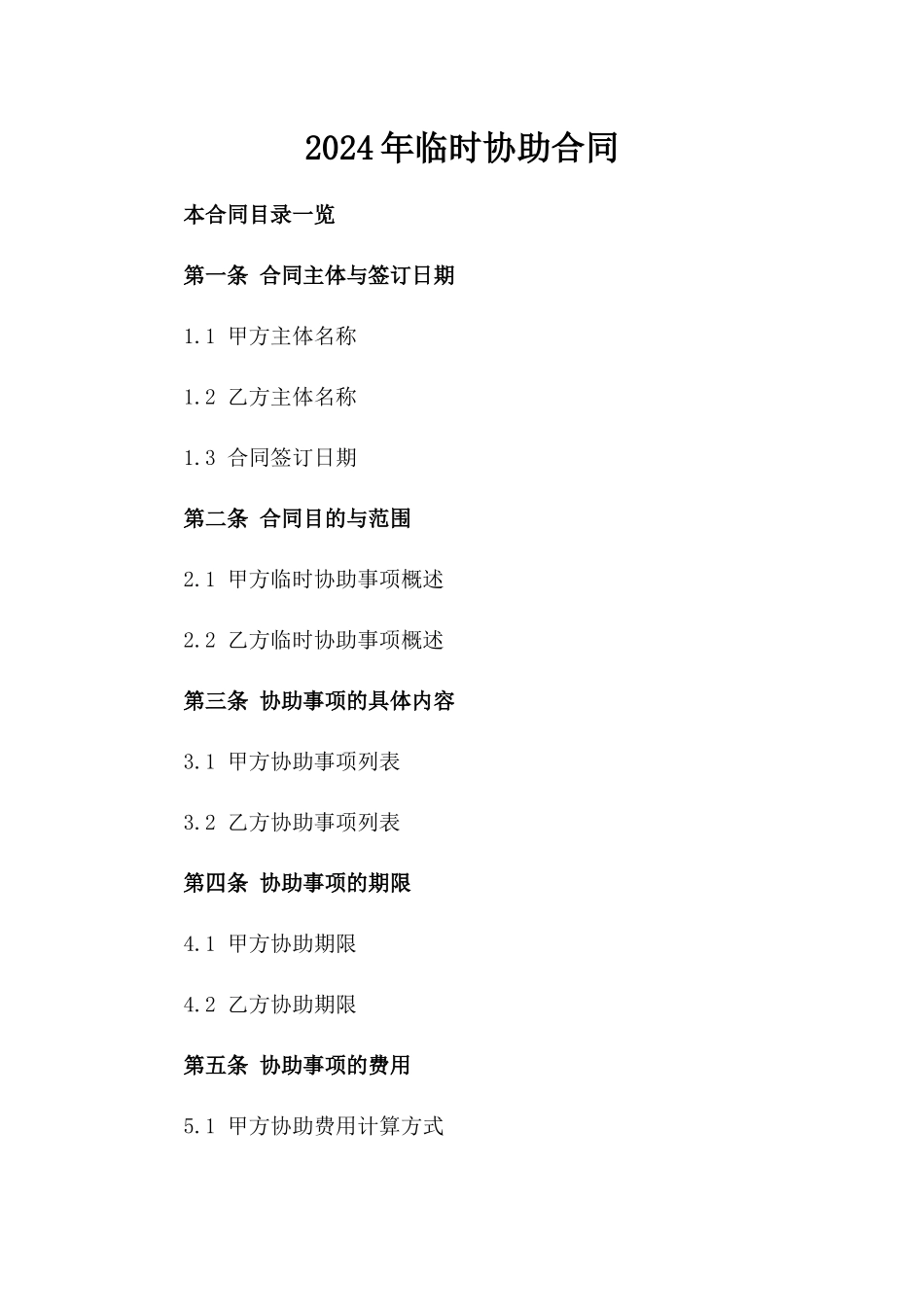 2024年临时协助合同

本合同目录一览

第一条 合同主体与签订日期

1.1 甲方主体名称

1.2 乙方主体名称

1.3 合同签订日期

第二条 合同目的与范围

2.1 甲方临时协助事项概述

2.2 乙方临时协助事项概述

第三条 协助事项的具体内容

3.1 甲方协助事项列表

3.2 乙方协助事项列表

第四条 协助事项的期限

4.1 甲方协助期限

4.2 乙方协助期限

第五条 协助事项的费用

5.1 甲方协助费用计算方式